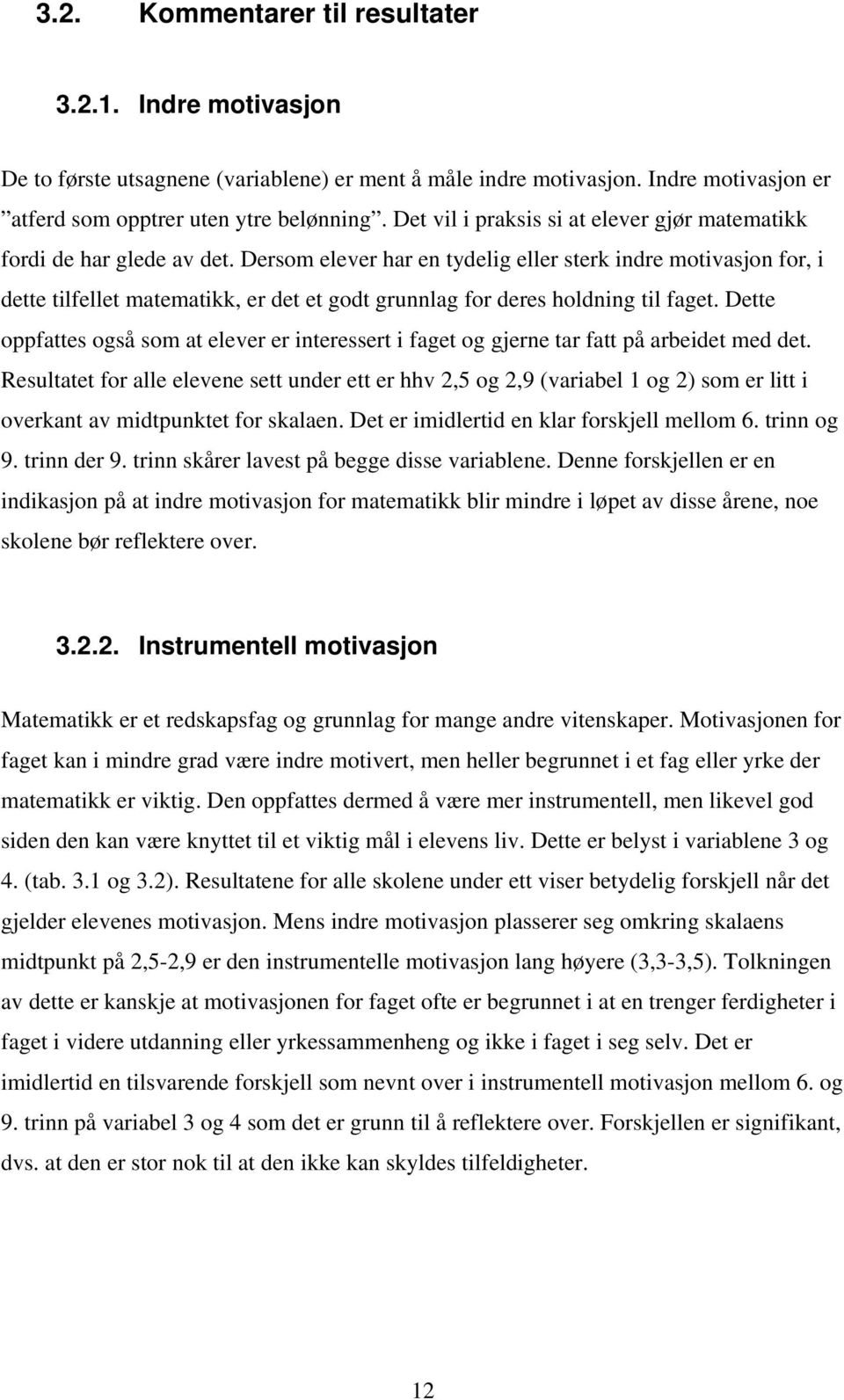 3.2. Kommentarer til resultater

3.2.1. Indre motivasjon

De to første utsagnene (variablene) er ment å måle indre motivasjon. Indre motivasjon er ”atferd som opptrer uten ytre belønning”. Det vil i praksis si at elever gjør matematikk fordi de har glede av det. Dersom elever har en tydelig eller sterk indre motivasjon for, i dette tilfellet matematikk, er det et godt grunnlag for deres holdning til faget. Dette oppfattes også som at elever er interessert i faget og gjerne tar fatt på arbeidet med det. Resultatet for alle elevene sett under ett er hhv 2,5 og 2,9 (variabel 1 og 2) som er litt i overkant av midtpunktet for skalaen. Det er imidlertid en klar forskjell mellom 6. trinn og 9. trinn der 9. trinn skårer lavest på begge disse variablene. Denne forskjellen er en indikasjon på at indre motivasjon for matematikk blir mindre i løpet av disse årene, noe skolene bør reflektere over.

3.2.2. Instrumentell motivasjon

Matematikk er et redskapsfag og grunnlag for mange andre vitenskaper. Motivasjonen for faget kan i mindre grad være indre motivert, men heller begrunnet i et fag eller yrke der matematikk er viktig. Den oppfattes dermed å være mer instrumentell, men likevel god siden den kan være knyttet til et viktig mål i elevens liv. Dette er belyst i variablene 3 og 4. (tab. 3.1 og 3.2). Resultatene for alle skolene under ett viser betydelig forskjell når det gjelder elevenes motivasjon. Mens indre motivasjon plasserer seg omkring skalaens midtpunkt på 2,5-2,9 er den instrumentelle motivasjon lang høyere (3,3-3,5). Tolkningen av dette er kanskje at motivasjonen for faget ofte er begrunnet i at en trenger ferdigheter i faget i videre utdanning eller yrkessammenheng og ikke i faget i seg selv. Det er imidlertid en tilsvarende forskjell som nevnt over i instrumentell motivasjon mellom 6. og 9. trinn på variabel 3 og 4 som det er grunn til å reflektere over. Forskjellen er signifikant, dvs. at den er stor nok til at den ikke kan skyldes tilfeldigheter.

12